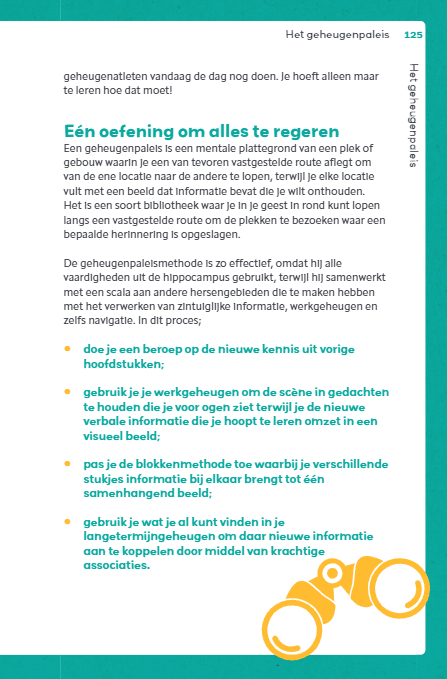 Het geheugenpaleis 125

Het geheugenpaleis

geheugenatleten vandaag de dag nog doen. Je hoeft alleen maar te leren hoe dat moet!

Eén oefening om alles te regeren

Een geheugenpaleis is een mentale plattegrond van een plek of gebouw waarin je een van tevoren vastgestelde route aflegt om van de ene locatie naar de andere te lopen, terwijl je elke locatie vult met een beeld dat informatie bevat die je wilt onthouden. Het is een soort bibliotheek waar je in je geest in rond kunt lopen langs een vastgestelde route om de plekken te bezoeken waar een bepaalde herinnering is opgeslagen.

De geheugenpaleismethode is zo effectief, omdat hij alle vaardigheden uit de hippocampus gebruikt, terwijl hij samenwerkt met een scala aan andere hersengebieden die te maken hebben met het verwerken van zintuiglijke informatie, werkgeheugen en zelfs navigatie. In dit proces;

• doe je een beroep op de nieuwe kennis uit vorige hoofdstukken;

• gebruik je je werkgeheugen om de scène in gedachten te houden die je voor ogen ziet terwijl je de nieuwe verbale informatie die je hoopt te leren omzet in een visueel beeld;

• pas je de blokkenmethode toe waarbij je verschillende stukjes informatie bij elkaar brengt tot één samenhangend beeld;

• gebruik je wat je al kunt vinden in je langetermijngeheugen om daar nieuwe informatie aan te koppelen door middel van krachtige associaties.